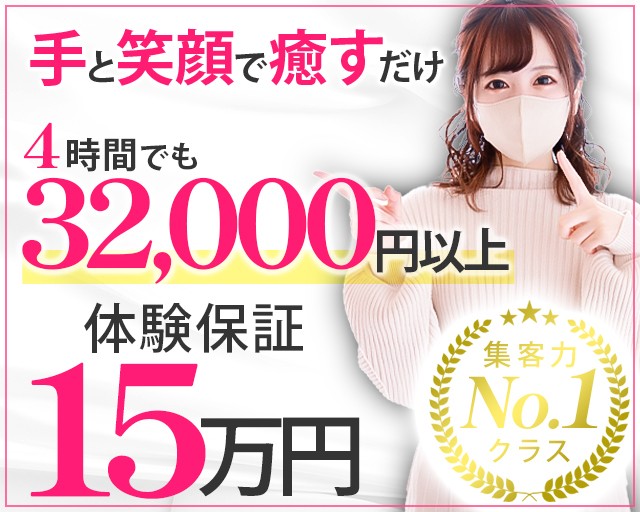 手と笑顔で癒すだけ

4時間でも
32,000円以上

体験保証
15万円

集客力
No.1
クラス